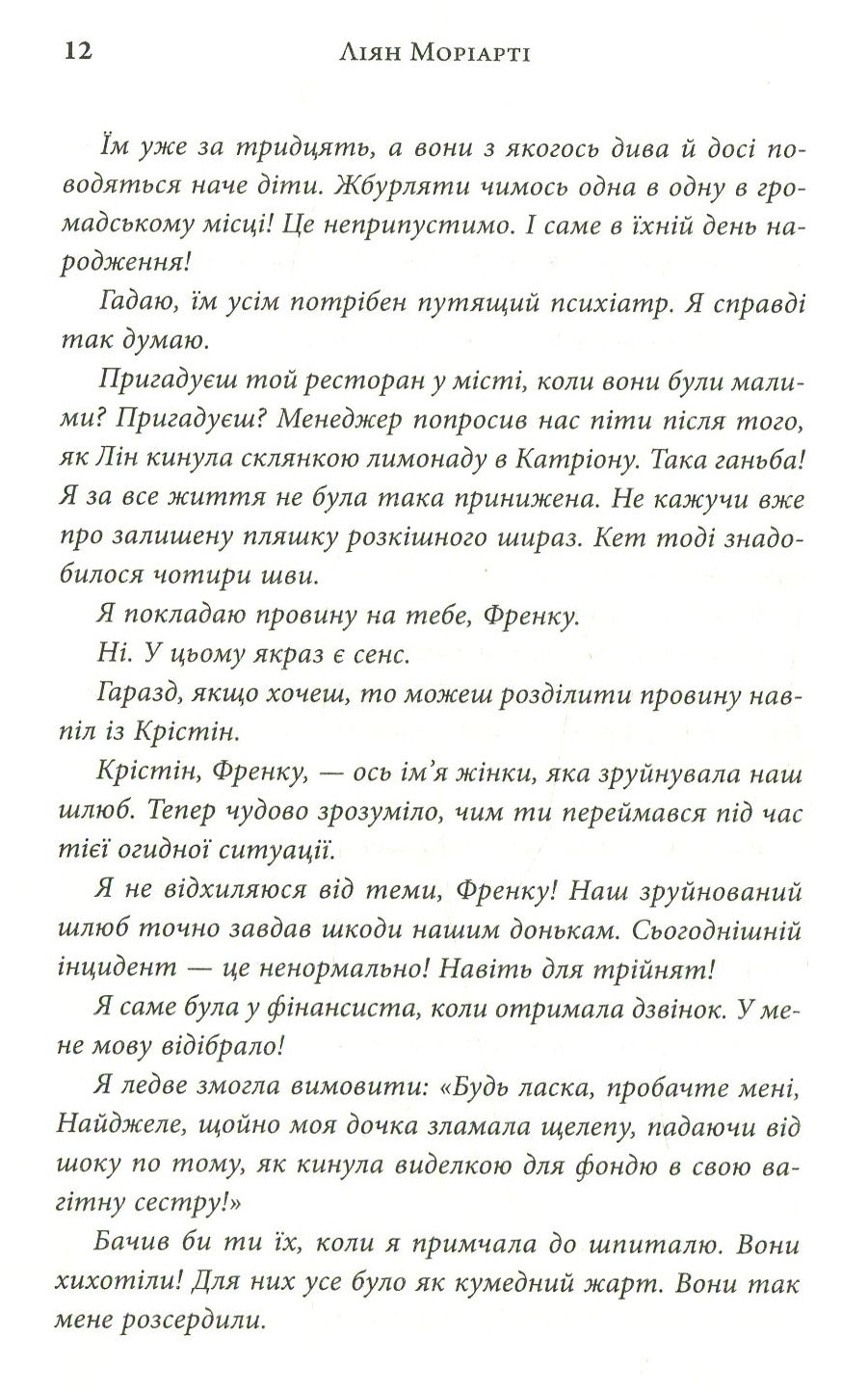 12 Ліян Моріарті

Їм уже за тридцять, а вони з якогось дива й досі поводяться наче діти. Жбурляти чимось одна в одну в громадському місці! Це неприпустимо. І саме в їхній день народження!

Гадаю, їм усім потрібен путящий психіатр. Я справді так думаю.

Пригадуєш той ресторан у місті, коли вони були малими? Пригадуєш? Менеджер попросив нас піти після того, як Лін кинула склянкою лимонаду в Катріону. Така ганьба! Я за все життя не була така принижена. Не кажучи вже про залишену пляшку розкішного шираз. Кет тоді знадобилося чотири шви.

Я покладаю провину на тебе, Френку.

Ні. У цьому якраз є сенс.

Гаразд, якщо хочеш, то можеш розділити провину навпіл із Крістін.

Крістін, Френку, — ось ім'я жінки, яка зруйнувала наш шлюб. Тепер чудово зрозуміло, чим ти переймався під час тієї огидної ситуації.

Я не відхиляюся від теми, Френку! Наш зруйнований шлюб точно завдав шкоди нашим донькам. Сьогоднішній інцидент — це ненормально! Навіть для трійнят!

Я саме була у фінансиста, коли отримала дзвінок. У мене мову відібрало!

Я ледве змогла вимовити: «Будь ласка, пробачте мені, Найджеле, щойно моя дочка зламала щелепу, падаючи від шоку по тому, як кинула виделкою для фондю в свою вагітну сестру!»

Бачив би ти їх, коли я примчала до шпиталю. Вони хихотіли! Для них усе було як кумедний жарт. Вони так мене розсердили.